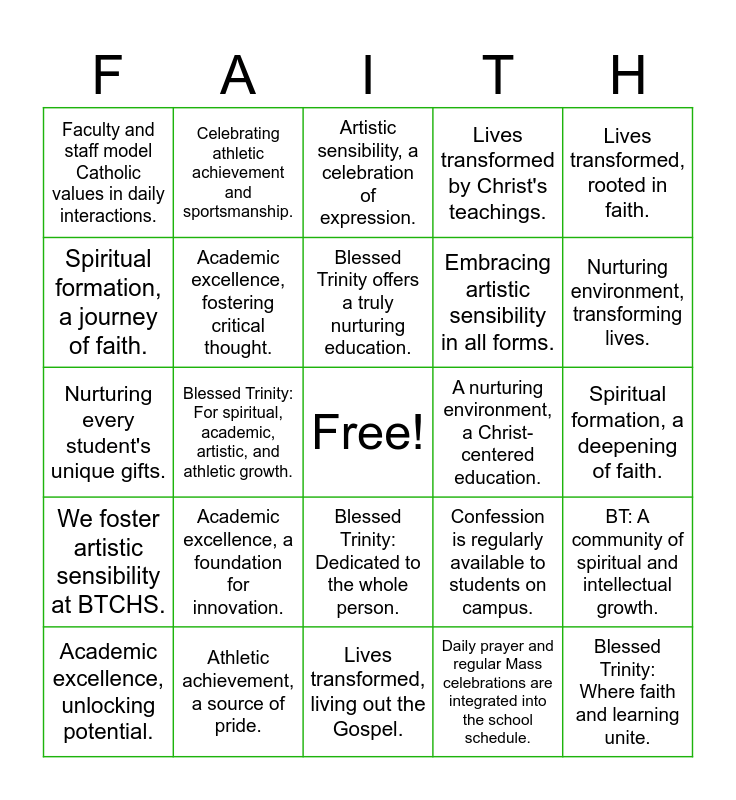 | F | A | I | T | H |
|---|---|---|---|---|
| Faculty and staff model Catholic values in daily interactions. | Celebrating athletic achievement and sportsmanship. | Artistic sensibility, a celebration of expression. | Lives transformed by Christ's teachings. | Lives transformed, rooted in faith. |
| Spiritual formation, a journey of faith. | Academic excellence, fostering critical thought. | Blessed Trinity offers a truly nurturing education. | Embracing artistic sensibility in all forms. | Nurturing environment, transforming lives. |
| Nurturing every student's unique gifts. | Blessed Trinity: For spiritual, academic, artistic, and athletic growth. | Free! | A nurturing environment, a Christ-centered education. | Spiritual formation, a deepening of faith. |
| We foster artistic sensibility at BTCHS. | Academic excellence, a foundation for innovation. | Blessed Trinity: Dedicated to the whole person. | Confession is regularly available to students on campus. | BT: A community of spiritual and intellectual growth. |
| Academic excellence, unlocking potential. | Athletic achievement, a source of pride. | Lives transformed, living out the Gospel. | Daily prayer and regular Mass celebrations are integrated into the school schedule. | Blessed Trinity: Where faith and learning unite. |